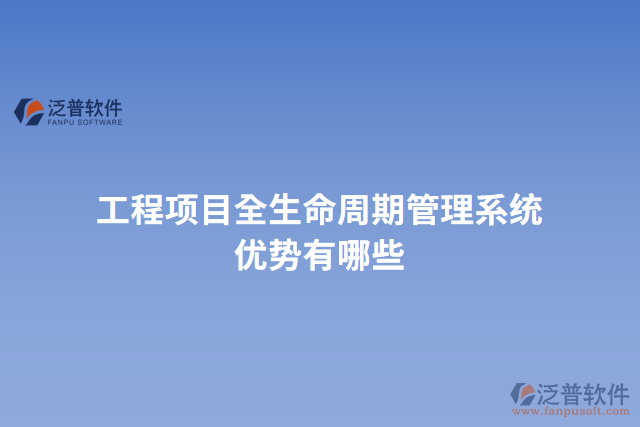 泛普软件
FANPU SOFTWARE

工程项目全生命周期管理系统优势有哪些

泛普软件
www.fanpusoft.com